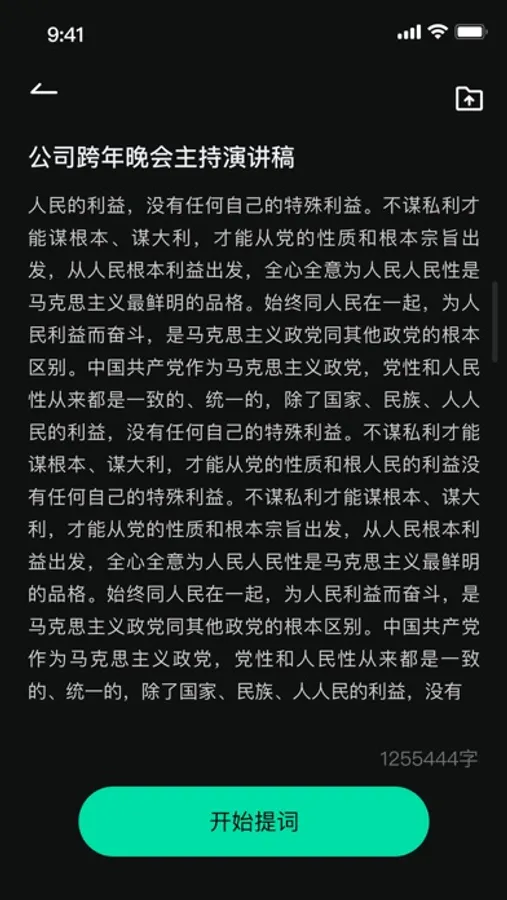 9:41

公司跨年晚会主持演讲稿

人民的利益，没有任何自己的特殊利益。不谋私利才能谋根本、谋大利，才能从党的性质和根本宗旨出发，从人民根本利益出发，全心全意为人民人民性是马克思主义最鲜明的品格。始终同人民在一起，为人民利益而奋斗，是马克思主义政党同其他政党的根本区别。中国共产党作为马克思主义政党，党性和人民性从来都是一致的、统一的，除了国家、民族、人人民的利益，没有任何自己的特殊利益。不谋私利才能谋根本、谋大利，才能从党的性质和根人民的利益没有任何自己的特殊利益。不谋私利才能谋根本、谋大利，才能从党的性质和根本宗旨出发，从人民根本利益出发，全心全意为人民人民性是马克思主义最鲜明的品格。始终同人民在一起，为人民利益而奋斗，是马克思主义政党同其他政党的根本区别。中国共产党作为马克思主义政党，党性和人民性从来都是一致的、统一的，除了国家、民族、人人民的利益，没有

1255444字

开始提词